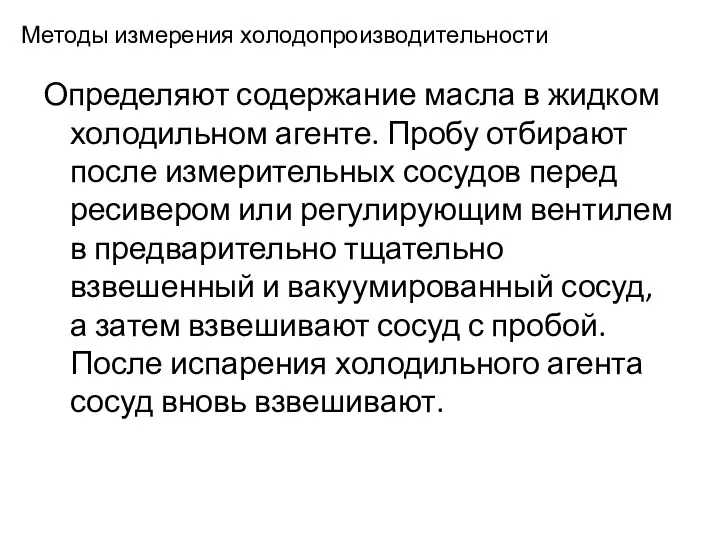 Методы измерения холодопроизводительности

Определяют содержание масла в жидком холодильном агенте. Пробу отбирают после измерительных сосудов перед ресивером или регулирующим вентилем в предварительно тщательно взвешенный и вакуумированный сосуд, а затем взвешивают сосуд с пробой. После испарения холодильного агента сосуд вновь взвешивают.